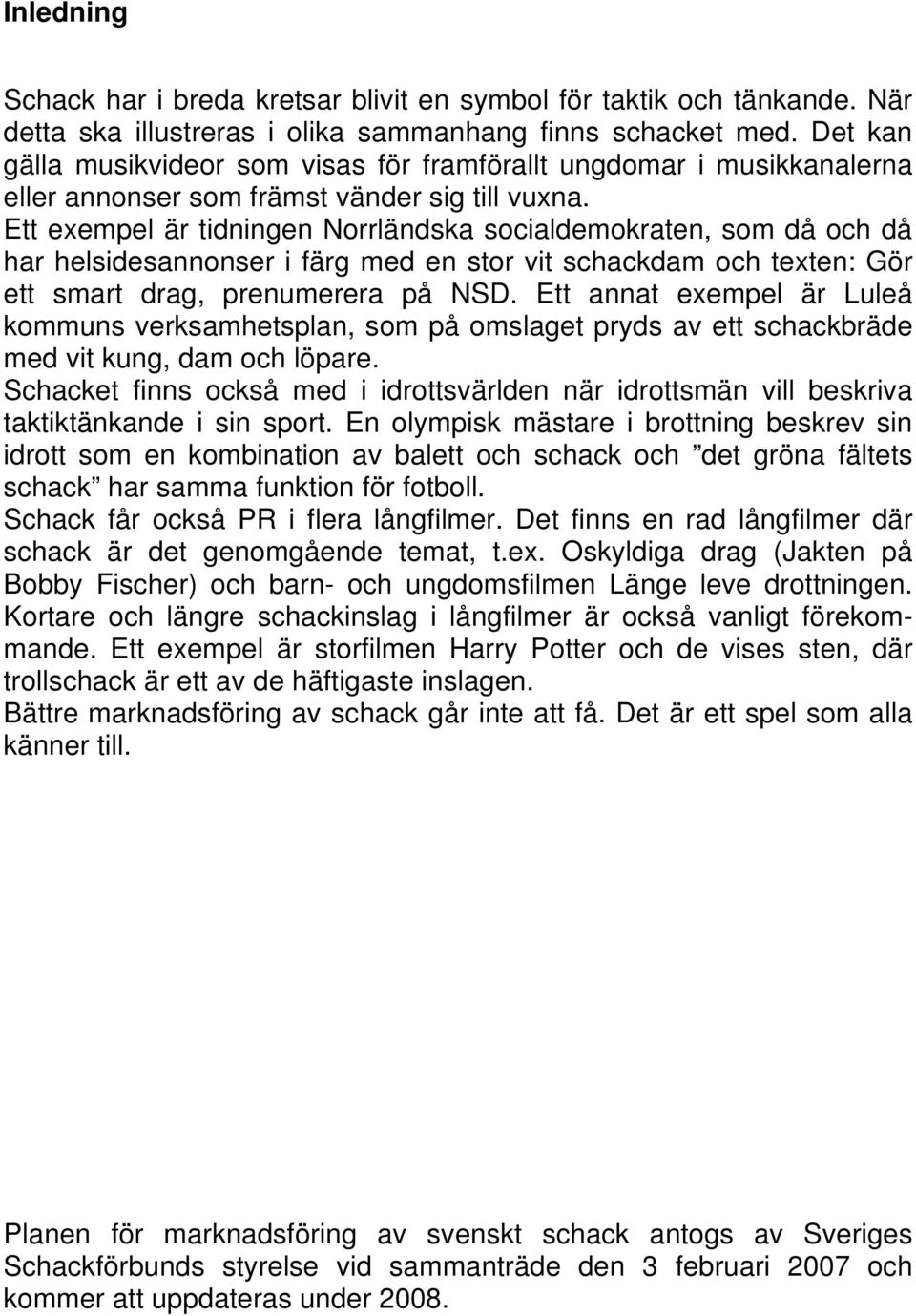 Inledning

Schack har i breda kretsar blivit en symbol för taktik och tänkande. När detta ska illustreras i olika sammanhang finns schacket med. Det kan gälla musikvideor som visas för framförallt ungdomar i musikkanalerna eller annonser som främst vänder sig till vuxna.
Ett exempel är tidningen Norrländska socialdemokraten, som då och då har helsidesannonser i färg med en stor vit schackdam och texten: Gör ett smart drag, prenumerera på NSD. Ett annat exempel är Luleå kommuns verksamhetsplan, som på omslaget pryds av ett schackbräde med vit kung, dam och löpare.
Schacket finns också med i idrottsvärlden när idrottsmän vill beskriva taktiktänkande i sin sport. En olympisk mästare i brottning beskrev sin idrott som en kombination av balett och schack och ”det gröna fältets schack” har samma funktion för fotboll.
Schack får också PR i flera långfilmer. Det finns en rad långfilmer där schack är det genomgående temat, t.ex. Oskyldiga drag (Jakten på Bobby Fischer) och barn- och ungdomsfilmen Länge leve drottningen. Kortare och längre schackinslag i långfilmer är också vanligt förekommande. Ett exempel är storfilmen Harry Potter och de vises sten, där trollschack är ett av de häftigaste inslagen.
Bättre marknadsföring av schack går inte att få. Det är ett spel som alla känner till.

Planen för marknadsföring av svenskt schack antogs av Sveriges Schackförbunds styrelse vid sammanträde den 3 februari 2007 och kommer att uppdateras under 2008.